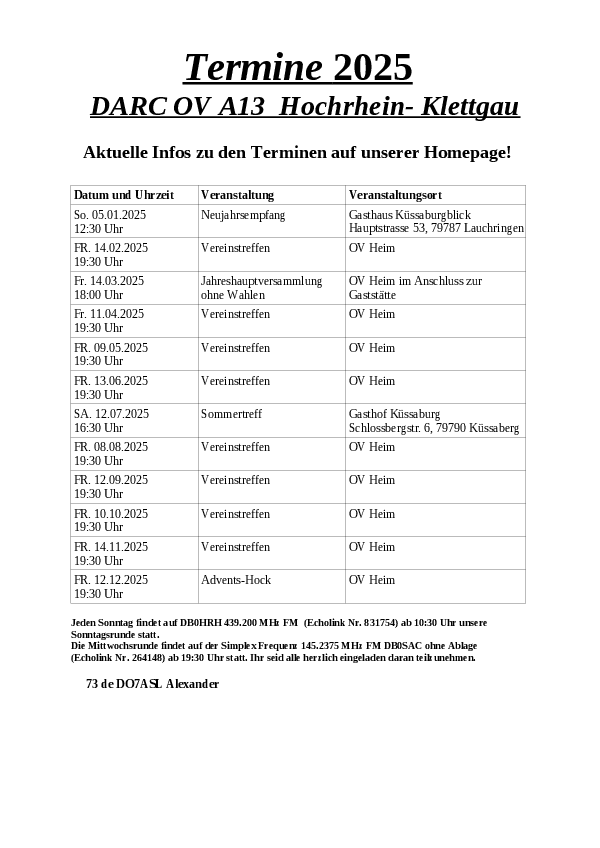 Termine 2025
DARC OV A13  Hochrhein- Klettgau

Aktuelle Infos zu den Terminen auf unserer Homepage!

| Datum und Uhrzeit | Veranstaltung | Veranstaltungsort |
|---|---|---|
| So. 05.01.2025 12:30 Uhr | Neujahrsempfang | Gasthaus Küssaburgblick Hauptstrasse 53, 79787 Lauchringen |
| FR. 14.02.2025 19:30 Uhr | Vereinstreffen | OV Heim |
| Fr. 14.03.2025 18:00 Uhr | Jahreshauptversammlung ohne Wahlen | OV Heim im Anschluss zur Gaststätte |
| Fr. 11.04.2025 19:30 Uhr | Vereinstreffen | OV Heim |
| FR. 09.05.2025 19:30 Uhr | Vereinstreffen | OV Heim |
| FR. 13.06.2025 19:30 Uhr | Vereinstreffen | OV Heim |
| SA. 12.07.2025 16:30 Uhr | Sommertreff | Gasthof Küssaburg Schlossbergstr. 6, 79790 Küssaberg |
| FR. 08.08.2025 19:30 Uhr | Vereinstreffen | OV Heim |
| FR. 12.09.2025 19:30 Uhr | Vereinstreffen | OV Heim |
| FR. 10.10.2025 19:30 Uhr | Vereinstreffen | OV Heim |
| FR. 14.11.2025 19:30 Uhr | Vereinstreffen | OV Heim |
| FR. 12.12.2025 19:30 Uhr | Advents-Hock | OV Heim |

Jeden Sonntag findet auf DB0HRH 439.200 MHz FM (Echolink Nr. 831754) ab 10:30 Uhr unsere Sonntagsrunde statt.
Die Mittwochsrunde findet auf der Simplex Frequenz 145.2375 MHz FM DB0SAC ohne Ablage (Echolink Nr. 264148) ab 19:30 Uhr statt. Ihr seid alle herzlich eingeladen daran teilzunehmen.

73 de DO7ASL Alexander